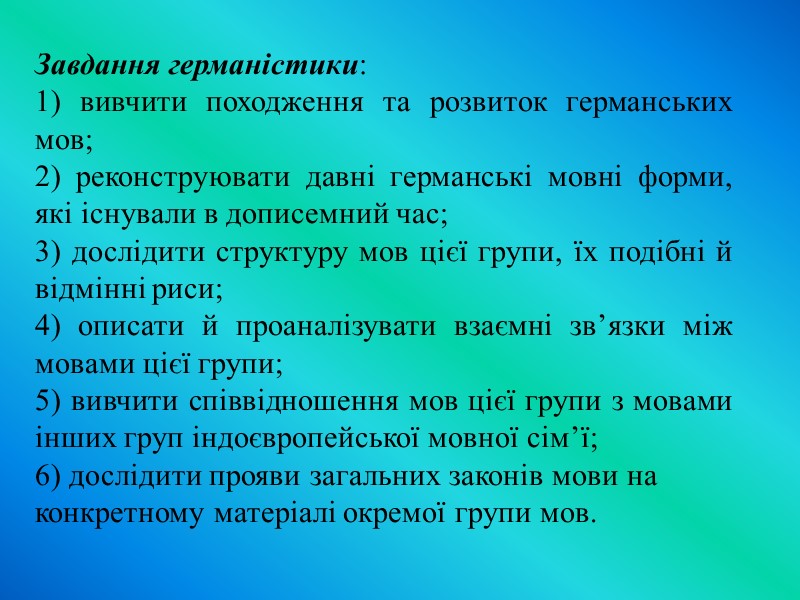 Завдання германістики:
1) вивчити походження та розвиток германських мов;
2) реконструювати давні германські мовні форми, які існували в дописемний час;
3) дослідити структуру мов цієї групи, їх подібні й відмінні риси;
4) описати й проаналізувати взаємні зв’язки між мовами цієї групи;
5) вивчити співвідношення мов цієї групи з мовами інших груп індоєвропейської мовної сім’ї;
6) дослідити прояви загальних законів мови на конкретному матеріалі окремої групи мов.